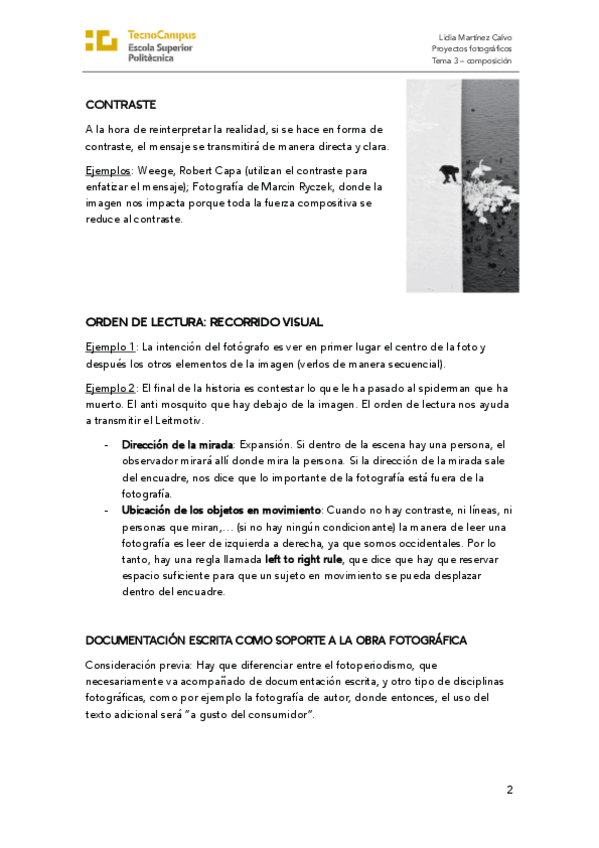 TecnoCampus
Escola Superior
Politècnica

Lidia Martínez Calvo
Proyectos fotográficos
Tema 3 – composición

CONTRASTE

A la hora de reinterpretar la realidad, si se hace en forma de contraste, el mensaje se transmitirá de manera directa y clara.

Ejemplos: Weege, Robert Capa (utilizan el contraste para enfatizar el mensaje); Fotografía de Marcin Ryczek, donde la imagen nos impacta porque toda la fuerza compositiva se reduce al contraste.

ORDEN DE LECTURA: RECORRIDO VISUAL

Ejemplo 1: La intención del fotógrafo es ver en primer lugar el centro de la foto y después los otros elementos de la imagen (verlos de manera secuencial).

Ejemplo 2: El final de la historia es contestar lo que le ha pasado al spiderman que ha muerto. El anti mosquito que hay debajo de la imagen. El orden de lectura nos ayuda a transmitir el Leitmotiv.

- Dirección de la mirada: Expansión. Si dentro de la escena hay una persona, el observador mirará allí donde mira la persona. Si la dirección de la mirada sale del encuadre, nos dice que lo importante de la fotografía está fuera de la fotografía.
- Ubicación de los objetos en movimiento: Cuando no hay contraste, ni líneas, ni personas que miran,… (si no hay ningún condicionante) la manera de leer una fotografía es leer de izquierda a derecha, ya que somos occidentales. Por lo tanto, hay una regla llamada left to right rule, que dice que hay que reservar espacio suficiente para que un sujeto en movimiento se pueda desplazar dentro del encuadre.

DOCUMENTACIÓN ESCRITA COMO SOPORTE A LA OBRA FOTOGRÁFICA

Consideración previa: Hay que diferenciar entre el fotoperiodismo, que necesariamente va acompañado de documentación escrita, y otro tipo de disciplinas fotográficas, como por ejemplo la fotografía de autor, donde entonces, el uso del texto adicional será "a gusto del consumidor".

2